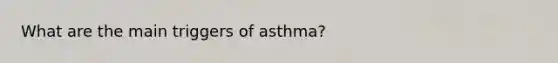 What are the main triggers of asthma?